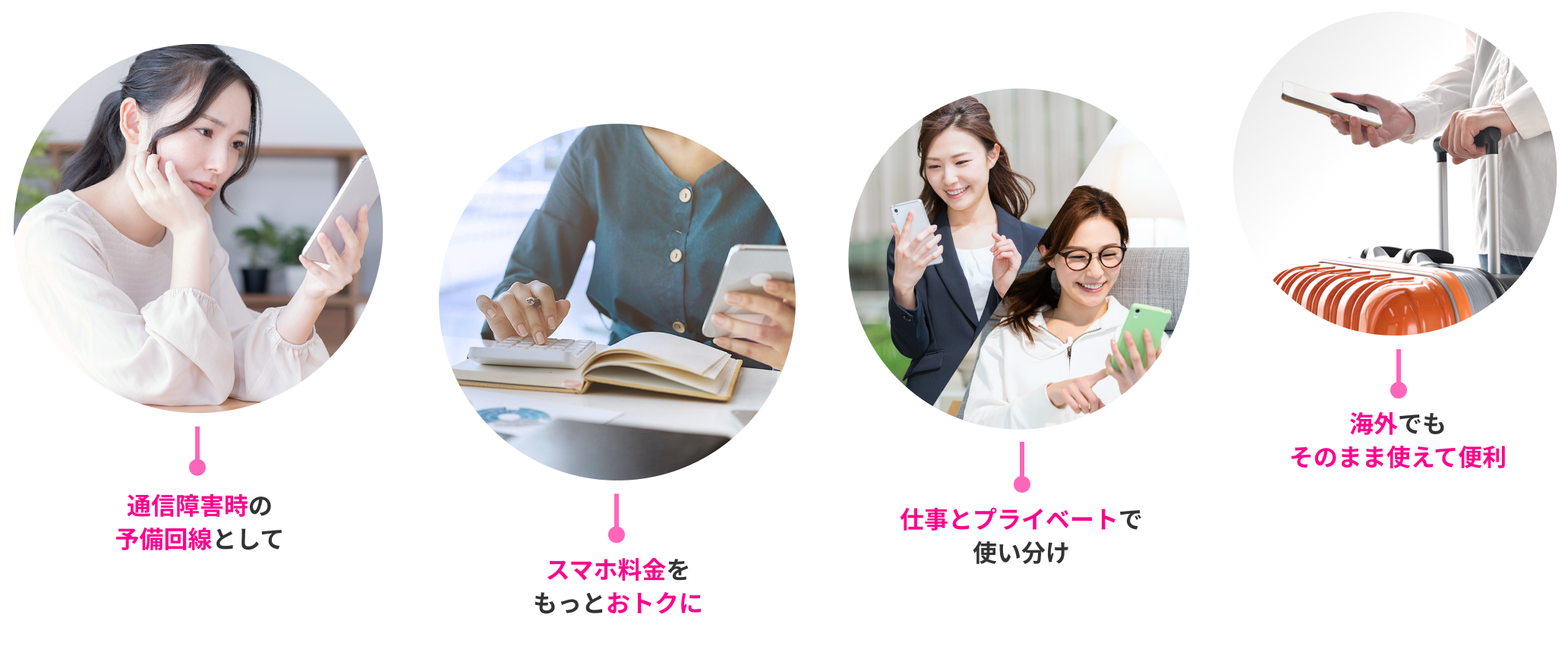 通信障害時の
予備回線として

スマホ料金を
もっとおトクに

仕事とプライベートで
使い分け

海外でも
そのまま使えて便利